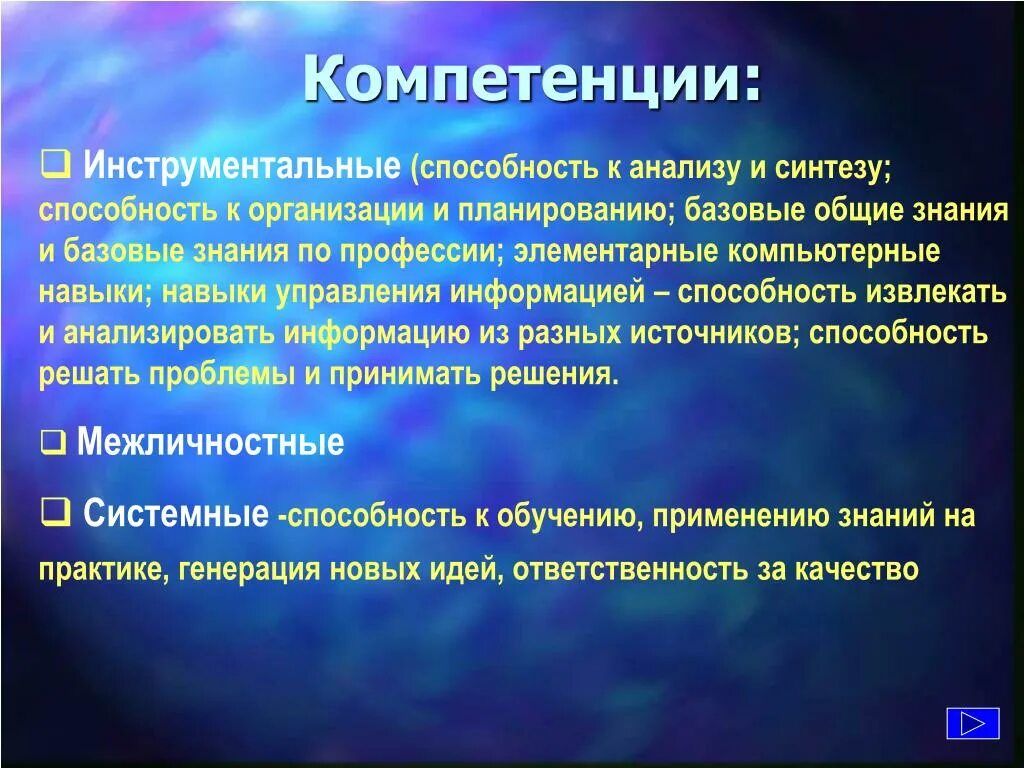 Компетенции:

❑ Инструментальные (способность к анализу и синтезу; способность к организации и планированию; базовые общие знания и базовые знания по профессии; элементарные компьютерные навыки; навыки управления информацией – способность извлекать и анализировать информацию из разных источников; способность решать проблемы и принимать решения.

❑ Межличностные

❑ Системные -способность к обучению, применению знаний на практике, генерация новых идей, ответственность за качество